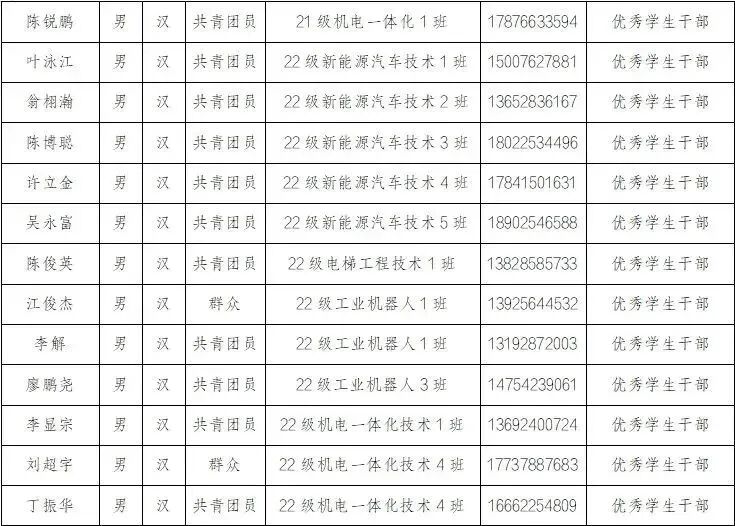 | 陈锐鹏 | 男 | 汉 | 共青团员 | 21级机电一体化1班 | 17876633594 | 优秀学生干部 |
|---|---|---|---|---|---|---|
| 叶泳江 | 男 | 汉 | 共青团员 | 22级新能源汽车技术1班 | 15007627881 | 优秀学生干部 |
| 翁栩瀚 | 男 | 汉 | 共青团员 | 22级新能源汽车技术2班 | 13652836167 | 优秀学生干部 |
| 陈博聪 | 男 | 汉 | 共青团员 | 22级新能源汽车技术3班 | 18022534496 | 优秀学生干部 |
| 许立金 | 男 | 汉 | 共青团员 | 22级新能源汽车技术4班 | 17841501631 | 优秀学生干部 |
| 吴永富 | 男 | 汉 | 共青团员 | 22级新能源汽车技术5班 | 18902546588 | 优秀学生干部 |
| 陈俊英 | 男 | 汉 | 共青团员 | 22级电梯工程技术1班 | 13828585733 | 优秀学生干部 |
| 江俊杰 | 男 | 汉 | 群众 | 22级工业机器人1班 | 13925644532 | 优秀学生干部 |
| 李解 | 男 | 汉 | 共青团员 | 22级工业机器人1班 | 13192872003 | 优秀学生干部 |
| 廖鹏尧 | 男 | 汉 | 共青团员 | 22级工业机器人3班 | 14754239061 | 优秀学生干部 |
| 李显宗 | 男 | 汉 | 共青团员 | 22级机电一体化技术1班 | 13692400724 | 优秀学生干部 |
| 刘超宇 | 男 | 汉 | 群众 | 22级机电一体化技术4班 | 17737887683 | 优秀学生干部 |
| 丁振华 | 男 | 汉 | 共青团员 | 22级机电一体化技术4班 | 16662254809 | 优秀学生干部 |